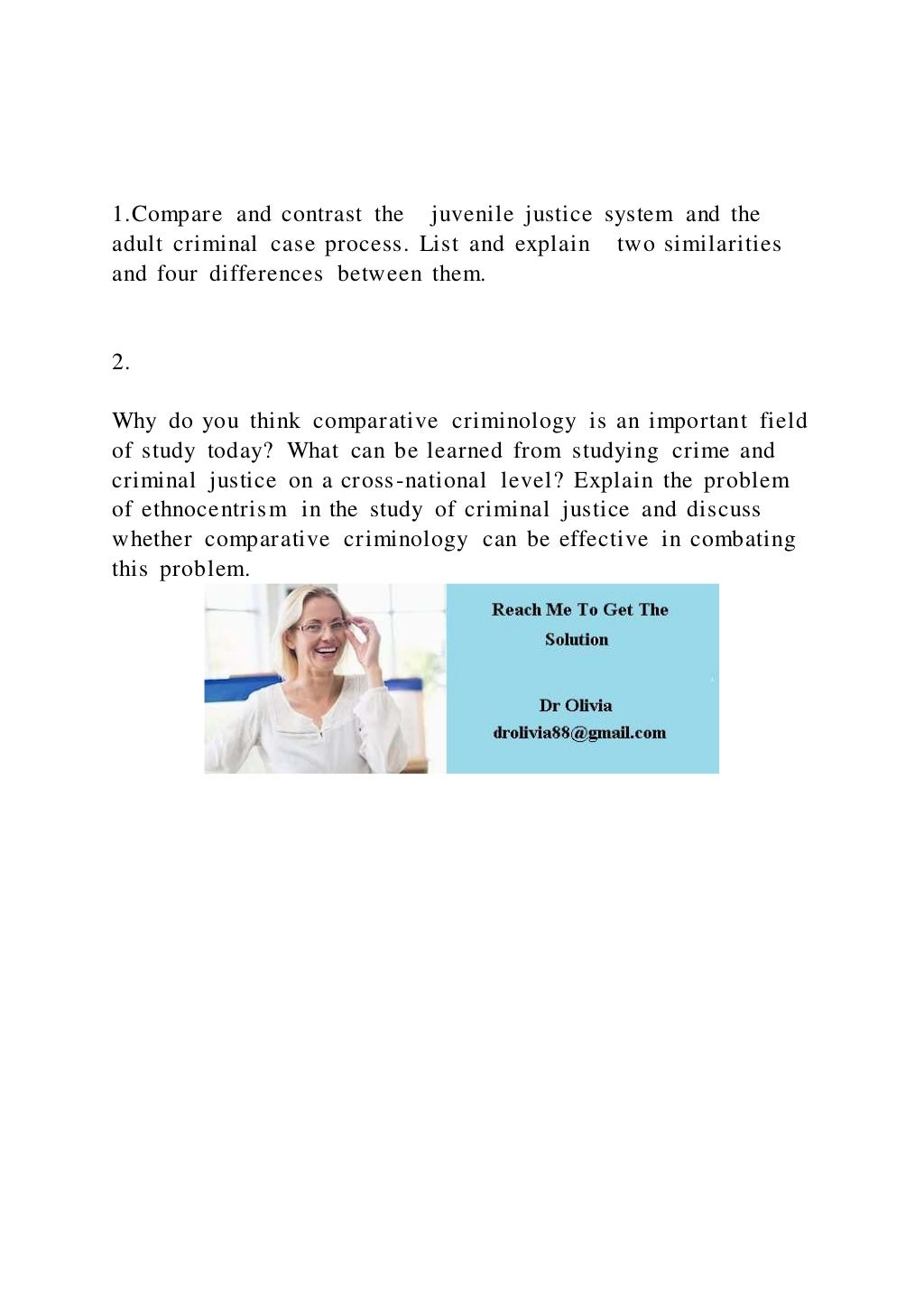 1.Compare and contrast the juvenile justice system and the adult criminal case process. List and explain two similarities and four differences between them.

2.

Why do you think comparative criminology is an important field of study today? What can be learned from studying crime and criminal justice on a cross-national level? Explain the problem of ethnocentrism in the study of criminal justice and discuss whether comparative criminology can be effective in combating this problem.

Reach Me To Get The Solution

Dr Olivia
drolivia88@gmail.com